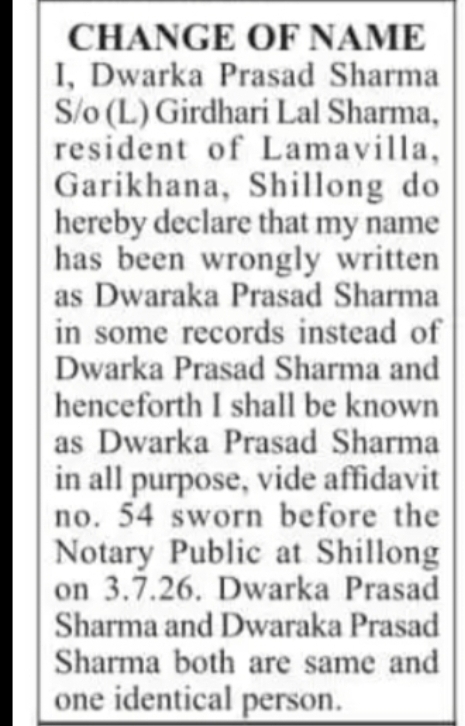 CHANGE OF NAME

I, Dwarka Prasad Sharma S/o (L) Girdhari Lal Sharma, resident of Lamavilla, Garikhana, Shillong do hereby declare that my name has been wrongly written as Dwaraka Prasad Sharma in some records instead of Dwarka Prasad Sharma and henceforth I shall be known as Dwarka Prasad Sharma in all purpose, vide affidavit no. 54 sworn before the Notary Public at Shillong on 3.7.26. Dwarka Prasad Sharma and Dwaraka Prasad Sharma both are same and one identical person.